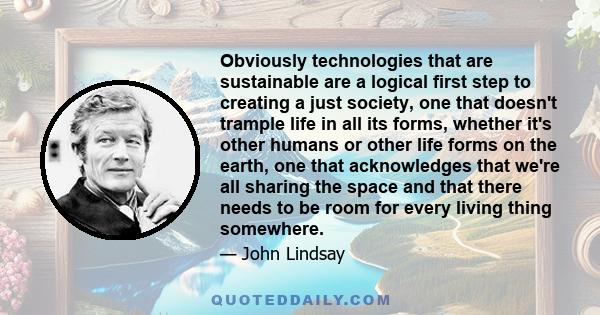 Obviously technologies that are sustainable are a logical first step to creating a just society, one that doesn't trample life in all its forms, whether it's other humans or other life forms on the earth, one that acknowledges that we're all sharing the space and that there needs to be room for every living thing somewhere.

— John Lindsay

QUOTEDDAILY.COM